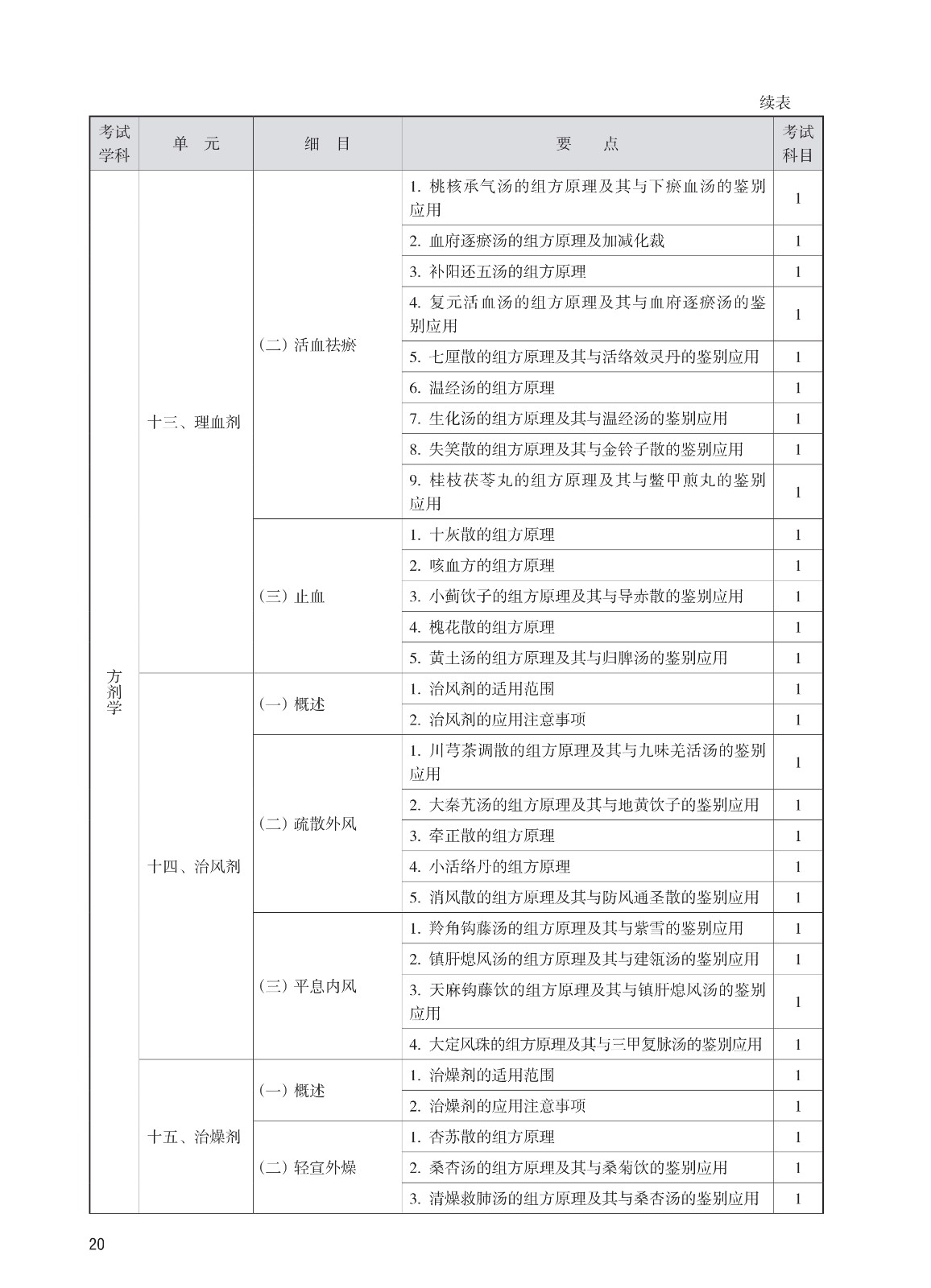 续表

| 考试学科 | 单　元 | 细　目 | 要　　点 | 考试科目 |
|---|---|---|---|---|
| 方剂学 | 十三、理血剂 | （二）活血祛瘀 | 1. 桃核承气汤的组方原理及其与下瘀血汤的鉴别应用 | 1 |
| | | | 2. 血府逐瘀汤的组方原理及加减化裁 | 1 |
| | | | 3. 补阳还五汤的组方原理 | 1 |
| | | | 4. 复元活血汤的组方原理及其与血府逐瘀汤的鉴别应用 | 1 |
| | | | 5. 七厘散的组方原理及其与活络效灵丹的鉴别应用 | 1 |
| | | | 6. 温经汤的组方原理 | 1 |
| | | | 7. 生化汤的组方原理及其与温经汤的鉴别应用 | 1 |
| | | | 8. 失笑散的组方原理及其与金铃子散的鉴别应用 | 1 |
| | | | 9. 桂枝茯苓丸的组方原理及其与鳖甲煎丸的鉴别应用 | 1 |
| | | （三）止血 | 1. 十灰散的组方原理 | 1 |
| | | | 2. 咳血方的组方原理 | 1 |
| | | | 3. 小蓟饮子的组方原理及其与导赤散的鉴别应用 | 1 |
| | | | 4. 槐花散的组方原理 | 1 |
| | | | 5. 黄土汤的组方原理及其与归脾汤的鉴别应用 | 1 |
| | 十四、治风剂 | （一）概述 | 1. 治风剂的适用范围 | 1 |
| | | | 2. 治风剂的应用注意事项 | 1 |
| | | （二）疏散外风 | 1. 川芎茶调散的组方原理及其与九味羌活汤的鉴别应用 | 1 |
| | | | 2. 大秦艽汤的组方原理及其与地黄饮子的鉴别应用 | 1 |
| | | | 3. 牵正散的组方原理 | 1 |
| | | | 4. 小活络丹的组方原理 | 1 |
| | | | 5. 消风散的组方原理及其与防风通圣散的鉴别应用 | 1 |
| | | （三）平息内风 | 1. 羚角钩藤汤的组方原理及其与紫雪的鉴别应用 | 1 |
| | | | 2. 镇肝熄风汤的组方原理及其与建瓴汤的鉴别应用 | 1 |
| | | | 3. 天麻钩藤饮的组方原理及其与镇肝熄风汤的鉴别应用 | 1 |
| | | | 4. 大定风珠的组方原理及其与三甲复脉汤的鉴别应用 | 1 |
| | 十五、治燥剂 | （一）概述 | 1. 治燥剂的适用范围 | 1 |
| | | | 2. 治燥剂的应用注意事项 | 1 |
| | | （二）轻宣外燥 | 1. 杏苏散的组方原理 | 1 |
| | | | 2. 桑杏汤的组方原理及其与桑菊饮的鉴别应用 | 1 |
| | | | 3. 清燥救肺汤的组方原理及其与桑杏汤的鉴别应用 | 1 |

20